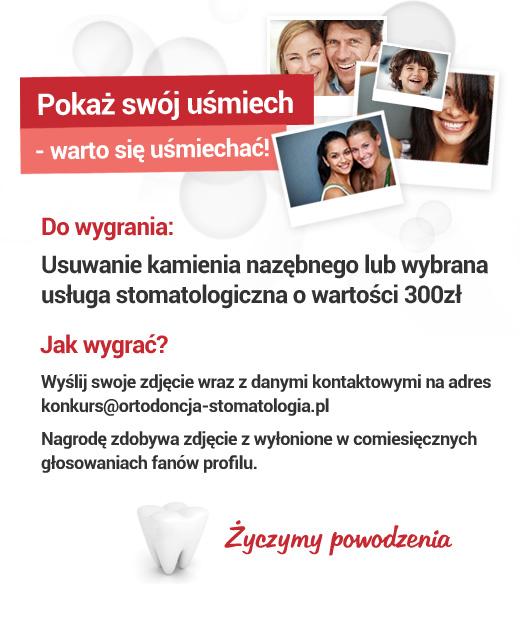 Pokaż swój uśmiech

- warto się uśmiechać!

Do wygrania:

Usuwanie kamienia nazębnego lub wybrana usługa stomatologiczna o wartości 300zł

Jak wygrać?

Wyślij swoje zdjęcie wraz z danymi kontaktowymi na adres konkurs@ortodoncja-stomatologia.pl

Nagrodę zdobywa zdjęcie z wyłonione w comiesięcznych głosowaniach fanów profilu.

Życzymy powodzenia